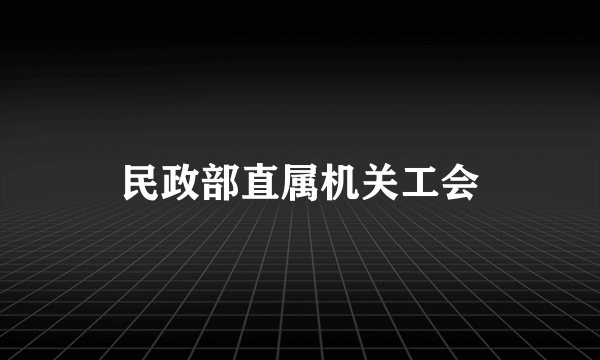 民政部直属机关工会